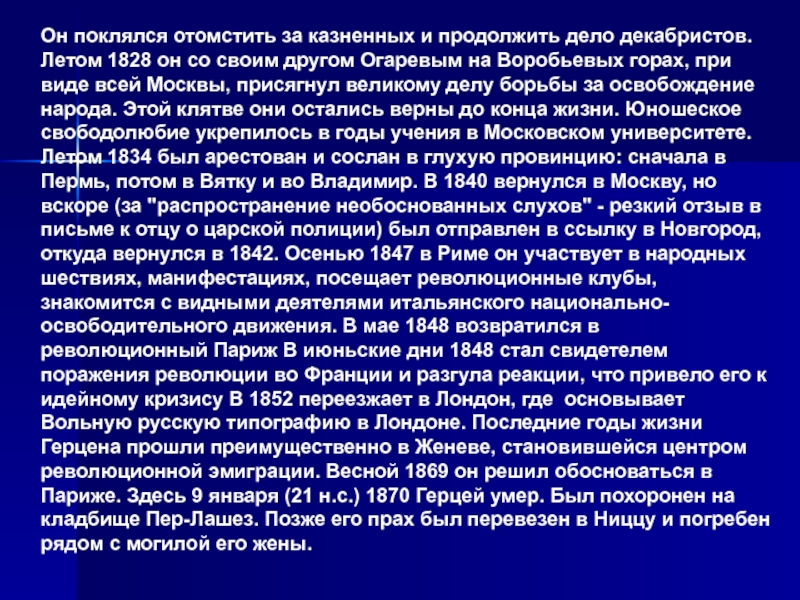 Он поклялся отомстить за казненных и продолжить дело декабристов. Летом 1828 он со своим другом Огаревым на Воробьевых горах, при виде всей Москвы, присягнул великому делу борьбы за освобождение народа. Этой клятве они остались верны до конца жизни. Юношеское свободолюбие укрепилось в годы учения в Московском университете. Летом 1834 был арестован и сослан в глухую провинцию: сначала в Пермь, потом в Вятку и во Владимир. В 1840 вернулся в Москву, но вскоре (за "распространение необоснованных слухов" - резкий отзыв в письме к отцу о царской полиции) был отправлен в ссылку в Новгород, откуда вернулся в 1842. Осенью 1847 в Риме он участвует в народных шествиях, манифестациях, посещает революционные клубы, знакомится с видными деятелями итальянского национально-освободительного движения. В мае 1848 возвратился в революционный Париж В июньские дни 1848 стал свидетелем поражения революции во Франции и разгула реакции, что привело его к идейному кризису В 1852 переезжает в Лондон, где основывает Вольную русскую типографию в Лондоне. Последние годы жизни Герцена прошли преимущественно в Женеве, становившейся центром революционной эмиграции. Весной 1869 он решил обосноваться в Париже. Здесь 9 января (21 н.с.) 1870 Герцей умер. Был похоронен на кладбище Пер-Лашез. Позже его прах был перевезен в Ниццу и погребен рядом с могилой его жены.